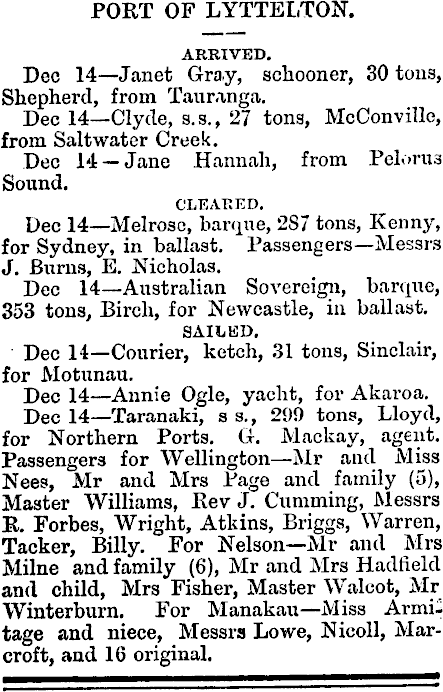 PORT OF LYTTELTON.

ARRIVED.

Dec 14—Janet Gray, schooner, 30 tons, Shepherd, from Tauranga.

Dec 14—Clyde, s.s., 27 tons, McConville, from Saltwater Creek.

Dec 14—Jane Hannah, from Pelorus Sound.

CLEARED.

Dec 14—Melrose, barque, 287 tons, Kenny, for Sydney, in ballast. Passengers—Messrs J. Burns, E. Nicholas.

Dec 14—Australian Sovereign, barque, 353 tons, Birch, for Newcastle, in ballast.

SAILED.

Dec 14—Courier, ketch, 31 tons, Sinclair, for Motunau.

Dec 14—Annie Ogle, yacht, for Akaroa.

Dec 14—Taranaki, s s., 299 tons, Lloyd, for Northern Ports. G. Mackay, agent. Passengers for Wellington—Mr and Miss Nees, Mr and Mrs Page and family (5), Master Williams, Rev J. Cumming, Messrs R. Forbes, Wright, Atkins, Briggs, Warren, Tacker, Billy. For Nelson—Mr and Mrs Milne and family (6), Mr and Mrs Hadfield and child, Mrs Fisher, Master Walcot, Mr Winterburn. For Manakau—Miss Armitage and niece, Messrs Lowe, Nicoll, Marcroft, and 16 original.